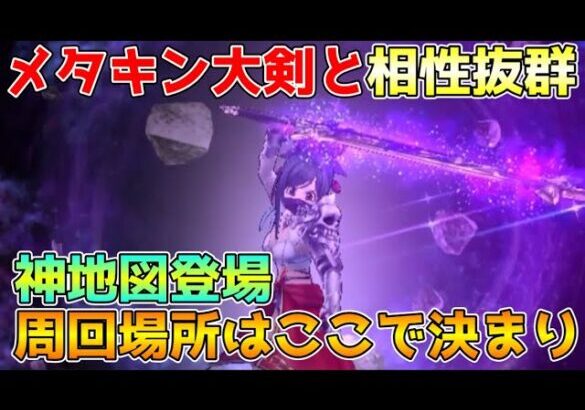 メタキン大剣と相性抜群

神地図登場
周回場所はここで決まり